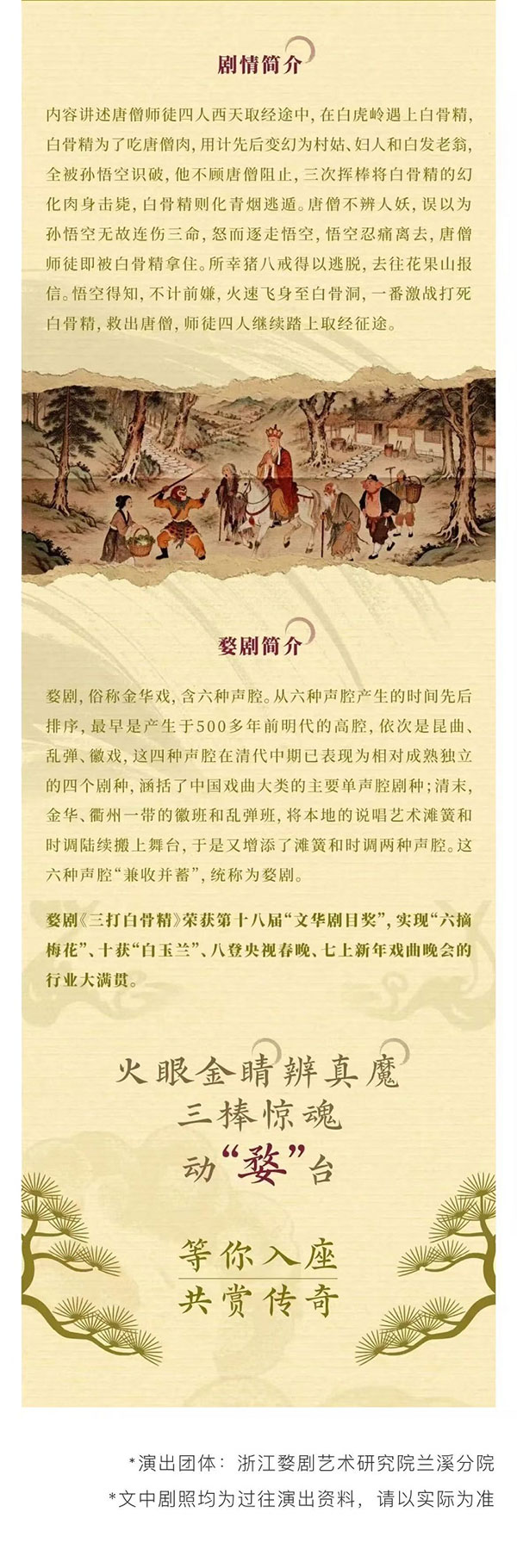 剧情简介

内容讲述唐僧师徒四人西天取经途中，在白虎岭遇上白骨精，白骨精为了吃唐僧肉，用计先后变幻为村姑、妇人和白发老翁，全被孙悟空识破，他不顾唐僧阻止，三次挥棒将白骨精的幻化肉身击毙，白骨精则化青烟逃遁。唐僧不辨人妖，误以为孙悟空无故连伤三命，怒而逐走悟空，悟空忍痛离去，唐僧师徒即被白骨精拿住。所幸猪八戒得以逃脱，去往花果山报信。悟空得知，不计前嫌，火速飞身至白骨洞，一番激战打死白骨精，救出唐僧，师徒四人继续踏上取经征途。

婺剧简介

婺剧，俗称金华戏，含六种声腔。从六种声腔产生的时间先后排序，最早是产生于500多年前明代的高腔，依次是昆曲、乱弹、徽戏，这四种声腔在清代中期已表现为相对成熟独立的四个剧种，涵括了中国戏曲大类的主要单声腔剧种；清末，金华、衢州一带的徽班和乱弹班，将本地的说唱艺术滩簧和时调陆续搬上舞台，于是又增添了滩簧和时调两种声腔。这六种声腔“兼收并蓄”，统称为婺剧。

婺剧《三打白骨精》荣获第十八届“文华剧目奖”，实现“六摘梅花”、十获“白玉兰”、八登央视春晚、七上新年戏曲晚会的行业大满贯。

火眼金睛辨真魔
三棒惊魂
动“婺”台

等你入座
共赏传奇

*演出团体：浙江婺剧艺术研究院兰溪分院
*文中剧照均为过往演出资料，请以实际为准